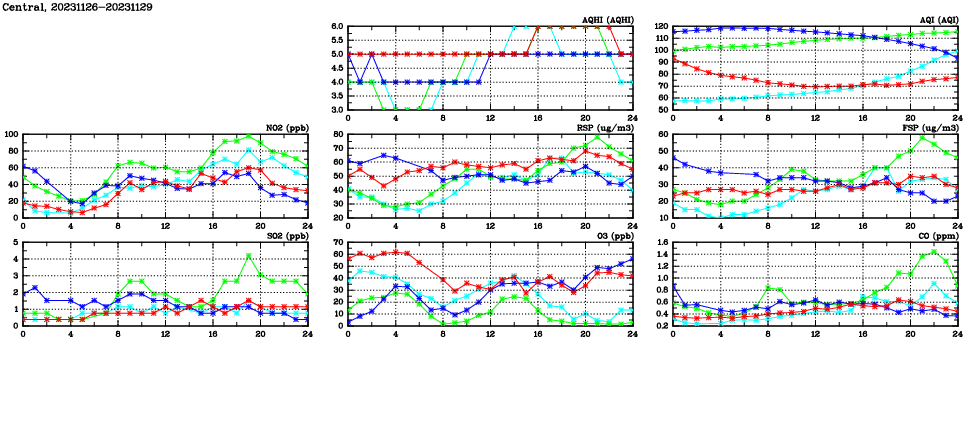 Central, 20231126-20231129

AQHI (AQHI)
6.0
5.5
5.0
4.5
4.0
3.5
3.0
0 4 8 12 16 20 24

AQI (AQI)
120
110
100
90
80
70
60
50
0 4 8 12 16 20 24

NO2 (ppb)
100
80
60
40
20
0
0 4 8 12 16 20 24

RSP (ug/m3)
80
70
60
50
40
30
20
0 4 8 12 16 20 24

FSP (ug/m3)
60
50
40
30
20
10
0 4 8 12 16 20 24

SO2 (ppb)
5
4
3
2
1
0
0 4 8 12 16 20 24

O3 (ppb)
70
60
50
40
30
20
10
0
0 4 8 12 16 20 24

CO (ppm)
1.6
1.4
1.2
1.0
0.8
0.6
0.4
0.2
0 4 8 12 16 20 24